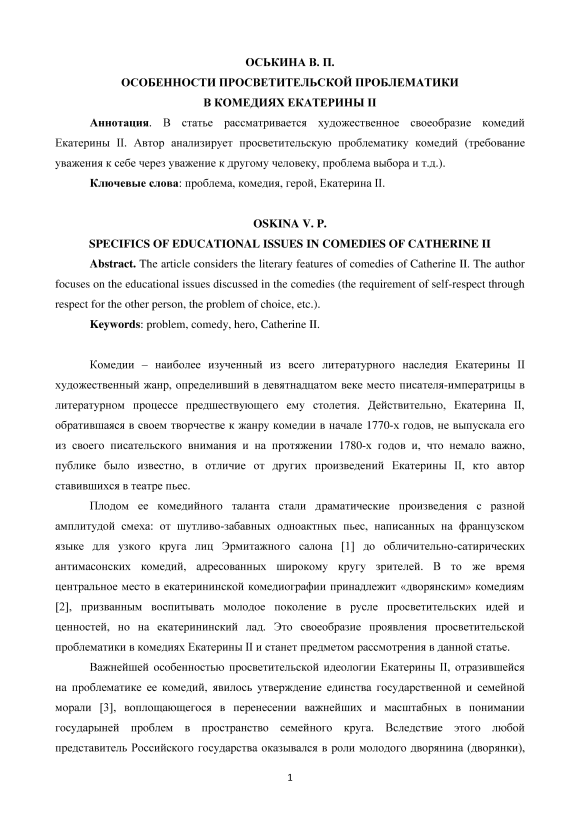 ОСЬКИНА В. П.
ОСОБЕННОСТИ ПРОСВЕТИТЕЛЬСКОЙ ПРОБЛЕМАТИКИ
В КОМЕДИЯХ ЕКАТЕРИНЫ II

**Аннотация**. В статье рассматривается художественное своеобразие комедий Екатерины II. Автор анализирует просветительскую проблематику комедий (требование уважения к себе через уважение к другому человеку, проблема выбора и т.д.).

**Ключевые слова**: проблема, комедия, герой, Екатерина II.

OSKINA V. P.
SPECIFICS OF EDUCATIONAL ISSUES IN COMEDIES OF CATHERINE II

**Abstract.** The article considers the literary features of comedies of Catherine II. The author focuses on the educational issues discussed in the comedies (the requirement of self-respect through respect for the other person, the problem of choice, etc.).

**Keywords**: problem, comedy, hero, Catherine II.

Комедии – наиболее изученный из всего литературного наследия Екатерины II художественный жанр, определивший в девятнадцатом веке место писателя-императрицы в литературном процессе предшествующего ему столетия. Действительно, Екатерина II, обратившаяся в своем творчестве к жанру комедии в начале 1770-х годов, не выпускала его из своего писательского внимания и на протяжении 1780-х годов и, что немало важно, публике было известно, в отличие от других произведений Екатерины II, кто автор ставившихся в театре пьес.

Плодом ее комедийного таланта стали драматические произведения с разной амплитудой смеха: от шутливо-забавных одноактных пьес, написанных на французском языке для узкого круга лиц Эрмитажного салона [1] до обличительно-сатирических антимасонских комедий, адресованных широкому кругу зрителей. В то же время центральное место в екатерининской комедиографии принадлежит «дворянским» комедиям [2], призванным воспитывать молодое поколение в русле просветительских идей и ценностей, но на екатерининский лад. Это своеобразие проявления просветительской проблематики в комедиях Екатерины II и станет предметом рассмотрения в данной статье.

Важнейшей особенностью просветительской идеологии Екатерины II, отразившейся на проблематике ее комедий, явилось утверждение единства государственной и семейной морали [3], воплощающегося в перенесении важнейших и масштабных в понимании государыней проблем в пространство семейного круга. Вследствие этого любой представитель Российского государства оказывался в роли молодого дворянина (дворянки),

1